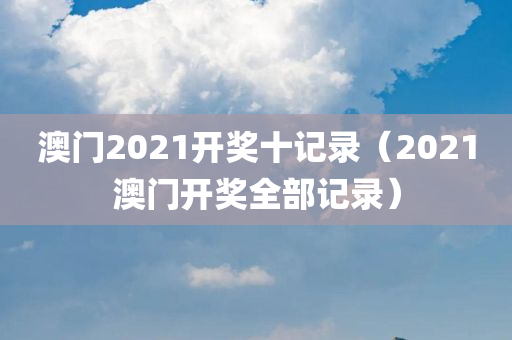 澳门2021开奖十记录（2021澳门开奖全部记录）